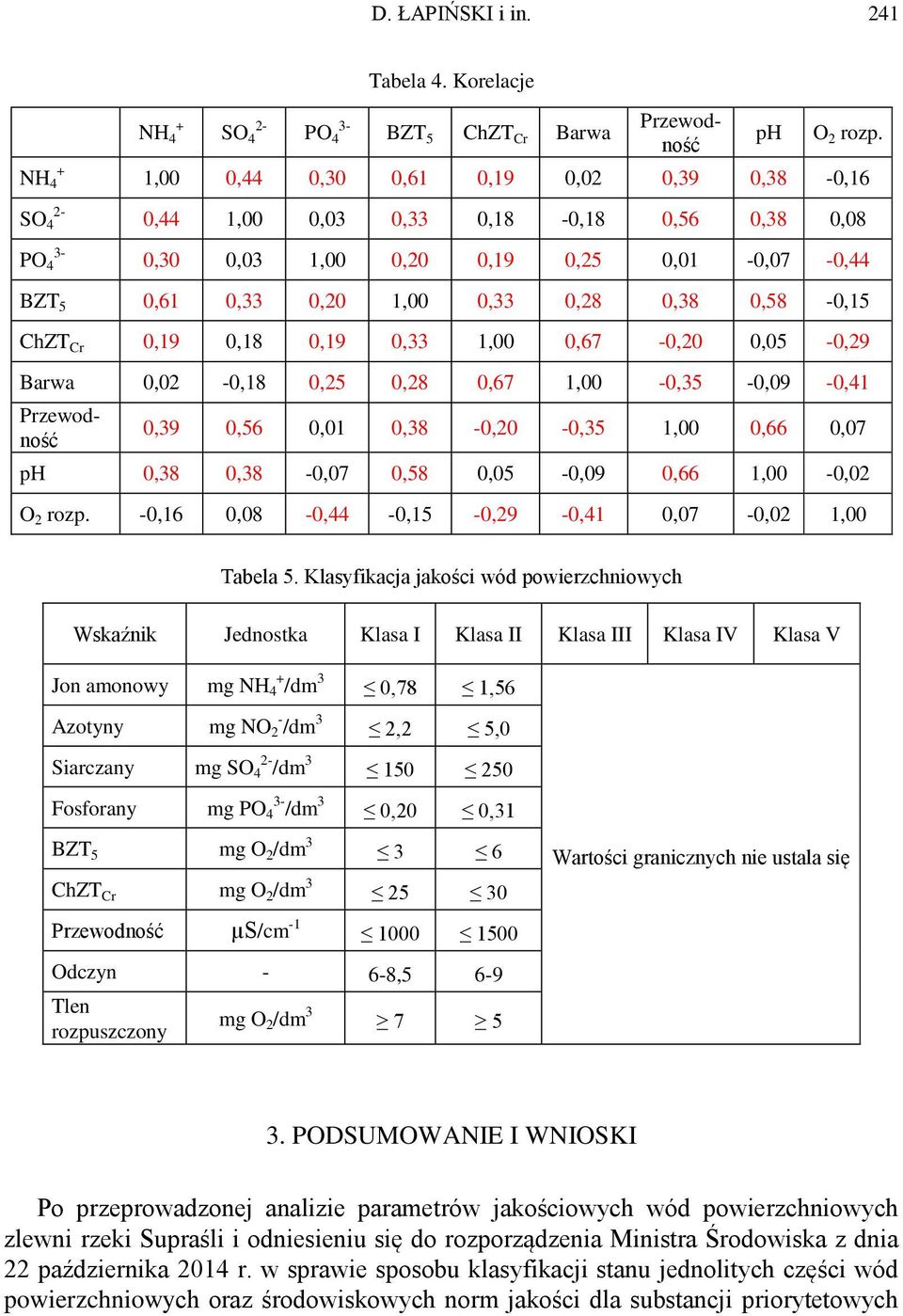 D. ŁAPIŃSKI i in. 241

Tabela 4. Korelacje

| | $NH_4^+$ | $SO_4^{2-}$ | $PO_4^{3-}$ | $BZT_5$ | $ChZT_{Cr}$ | Barwa | Przewodność | pH | $O_2$ rozp. |
|---|---|---|---|---|---|---|---|---|---|
| $NH_4^+$ | 1,00 | 0,44 | 0,30 | 0,61 | 0,19 | 0,02 | 0,39 | 0,38 | -0,16 |
| $SO_4^{2-}$ | 0,44 | 1,00 | 0,03 | 0,33 | 0,18 | -0,18 | 0,56 | 0,38 | 0,08 |
| $PO_4^{3-}$ | 0,30 | 0,03 | 1,00 | 0,20 | 0,19 | 0,25 | 0,01 | -0,07 | -0,44 |
| $BZT_5$ | 0,61 | 0,33 | 0,20 | 1,00 | 0,33 | 0,28 | 0,38 | 0,58 | -0,15 |
| $ChZT_{Cr}$ | 0,19 | 0,18 | 0,19 | 0,33 | 1,00 | 0,67 | -0,20 | 0,05 | -0,29 |
| Barwa | 0,02 | -0,18 | 0,25 | 0,28 | 0,67 | 1,00 | -0,35 | -0,09 | -0,41 |
| Przewodność | 0,39 | 0,56 | 0,01 | 0,38 | -0,20 | -0,35 | 1,00 | 0,66 | 0,07 |
| pH | 0,38 | 0,38 | -0,07 | 0,58 | 0,05 | -0,09 | 0,66 | 1,00 | -0,02 |
| $O_2$ rozp. | -0,16 | 0,08 | -0,44 | -0,15 | -0,29 | -0,41 | 0,07 | -0,02 | 1,00 |

Tabela 5. Klasyfikacja jakości wód powierzchniowych

| Wskaźnik | Jednostka | Klasa I | Klasa II | Klasa III | Klasa IV | Klasa V |
|---|---|---|---|---|---|---|
| Jon amonowy | mg $NH_4^+/dm^3$ | $\leq 0,78$ | $\leq 1,56$ | Wartości granicznych nie ustala się | | |
| Azotyny | mg $NO_2^-/dm^3$ | $\leq 2,2$ | $\leq 5,0$ | | | |
| Siarczany | mg $SO_4^{2-}/dm^3$ | $\leq 150$ | $\leq 250$ | | | |
| Fosforany | mg $PO_4^{3-}/dm^3$ | $\leq 0,20$ | $\leq 0,31$ | | | |
| $BZT_5$ | mg $O_2/dm^3$ | $\leq 3$ | $\leq 6$ | | | |
| $ChZT_{Cr}$ | mg $O_2/dm^3$ | $\leq 25$ | $\leq 30$ | | | |
| Przewodność | $\mu S/cm^{-1}$ | $\leq 1000$ | $\leq 1500$ | | | |
| Odczyn | - | 6-8,5 | 6-9 | | | |
| Tlen rozpuszczony | mg $O_2/dm^3$ | $\geq 7$ | $\geq 5$ | | | |

3. PODSUMOWANIE I WNIOSKI

Po przeprowadzonej analizie parametrów jakościowych wód powierzchniowych zlewni rzeki Supraśli i odniesieniu się do rozporządzenia Ministra Środowiska z dnia 22 października 2014 r. w sprawie sposobu klasyfikacji stanu jednolitych części wód powierzchniowych oraz środowiskowych norm jakości dla substancji priorytetowych